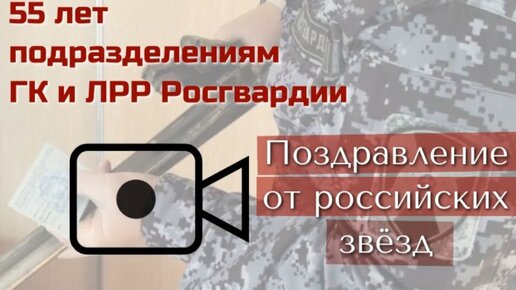 55 лет подразделениям ГК и ЛРР Росгвардии

Поздравление от российских звёзд